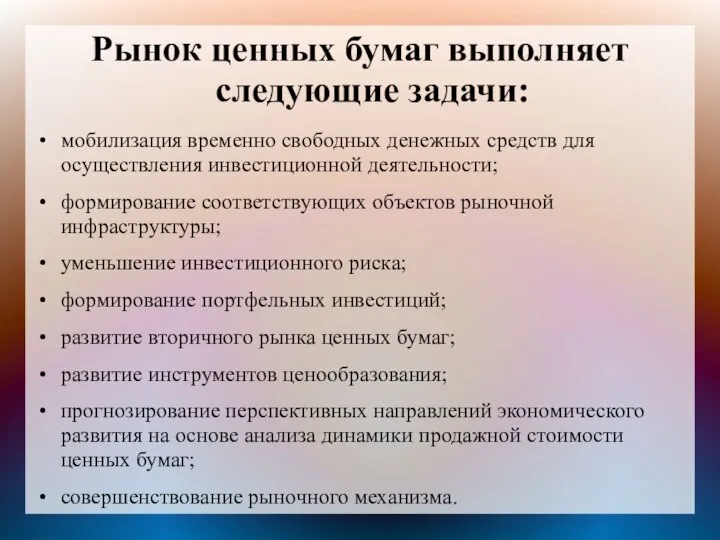 Рынок ценных бумаг выполняет следующие задачи:

• мобилизация временно свободных денежных средств для осуществления инвестиционной деятельности;
• формирование соответствующих объектов рыночной инфраструктуры;
• уменьшение инвестиционного риска;
• формирование портфельных инвестиций;
• развитие вторичного рынка ценных бумаг;
• развитие инструментов ценообразования;
• прогнозирование перспективных направлений экономического развития на основе анализа динамики продажной стоимости ценных бумаг;
• совершенствование рыночного механизма.